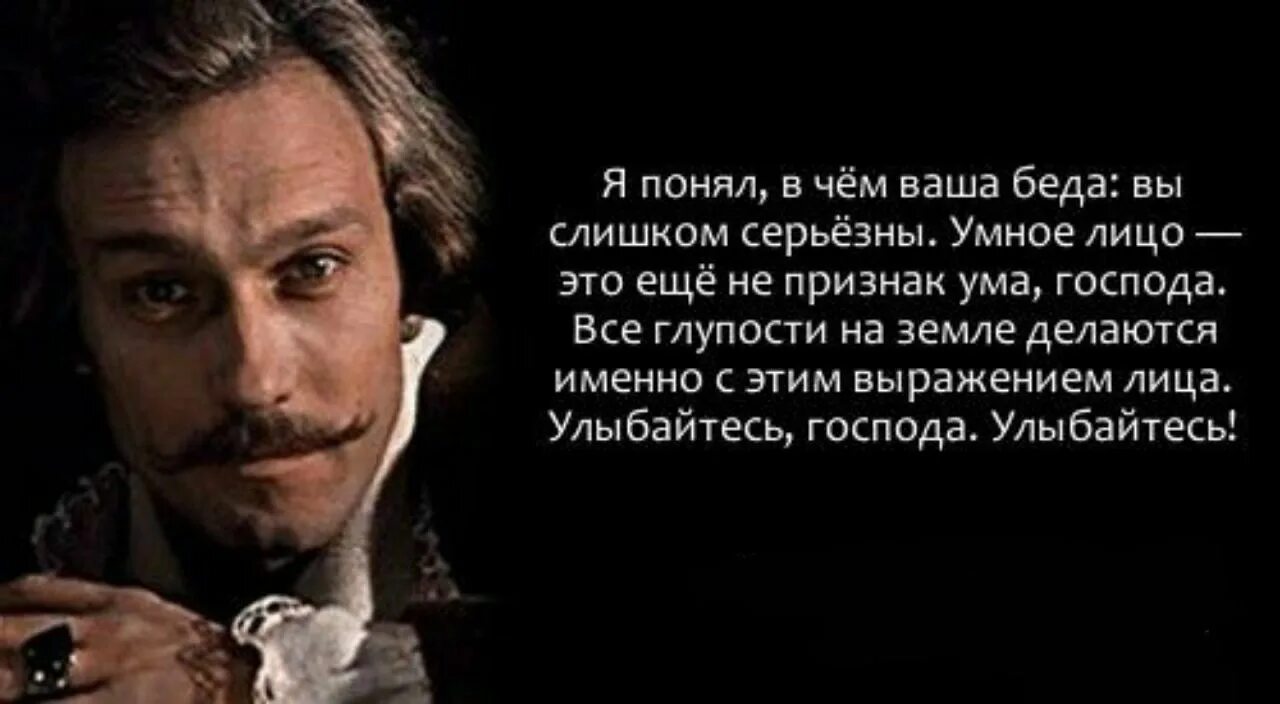 Я понял, в чём ваша беда: вы слишком серьёзны. Умное лицо — это ещё не признак ума, господа. Все глупости на земле делаются именно с этим выражением лица. Улыбайтесь, господа. Улыбайтесь!